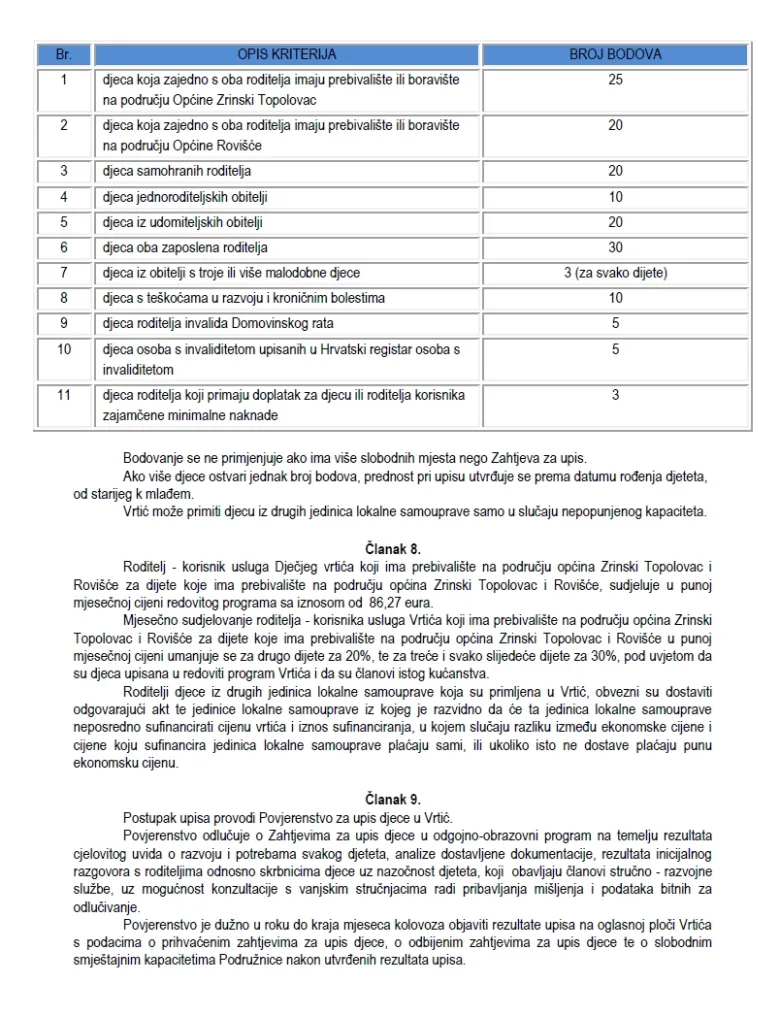 | Br. | OPIS KRITERIJA | BROJ BODOVA |
|---|---|---|
| 1 | djeca koja zajedno s oba roditelja imaju prebivalište ili boravište na području Općine Zrinski Topolovac | 25 |
| 2 | djeca koja zajedno s oba roditelja imaju prebivalište ili boravište na području Općine Rovišće | 20 |
| 3 | djeca samohranih roditelja | 20 |
| 4 | djeca jednoroditeljskih obitelji | 10 |
| 5 | djeca iz udomiteljskih obitelji | 20 |
| 6 | djeca oba zaposlena roditelja | 30 |
| 7 | djeca iz obitelji s troje ili više malodobne djece | 3 (za svako dijete) |
| 8 | djeca s teškoćama u razvoju i kroničnim bolestima | 10 |
| 9 | djeca roditelja invalida Domovinskog rata | 5 |
| 10 | djeca osoba s invaliditetom upisanih u Hrvatski registar osoba s invaliditetom | 5 |
| 11 | djeca roditelja koji primaju doplatak za djecu ili roditelja korisnika zajamčene minimalne naknade | 3 |

Bodovanje se ne primjenjuje ako ima više slobodnih mjesta nego Zahtjeva za upis.
Ako više djece ostvari jednak broj bodova, prednost pri upisu utvrđuje se prema datumu rođenja djeteta, od starijeg k mlađem.
Vrtić može primiti djecu iz drugih jedinica lokalne samouprave samo u slučaju nepopunjenog kapaciteta.

Članak 8.
Roditelj - korisnik usluga Dječjeg vrtića koji ima prebivalište na području općina Zrinski Topolovac i Rovišće za dijete koje ima prebivalište na području općina Zrinski Topolovac i Rovišće, sudjeluje u punoj mjesečnoj cijeni redovitog programa sa iznosom od 86,27 eura.
Mjesečno sudjelovanje roditelja - korisnika usluga Vrtića koji ima prebivalište na području općina Zrinski Topolovac i Rovišće za dijete koje ima prebivalište na području općina Zrinski Topolovac i Rovišće u punoj mjesečnoj cijeni umanjuje se za drugo dijete za 20%, te za treće i svako slijedeće dijete za 30%, pod uvjetom da su djeca upisana u redoviti program Vrtića i da su članovi istog kućanstva.
Roditelji djece iz drugih jedinica lokalne samouprave koja su primljena u Vrtić, obvezni su dostaviti odgovarajući akt te jedinice lokalne samouprave iz kojeg je razvidno da će ta jedinica lokalne samouprave neposredno sufinancirati cijenu vrtića i iznos sufinanciranja, u kojem slučaju razliku između ekonomske cijene i cijene koju sufinancira jedinica lokalne samouprave plaćaju sami, ili ukoliko isto ne dostave plaćaju punu ekonomsku cijenu.

Članak 9.
Postupak upisa provodi Povjerenstvo za upis djece u Vrtić.
Povjerenstvo odlučuje o Zahtjevima za upis djece u odgojno-obrazovni program na temelju rezultata cjelovitog uvida o razvoju i potrebama svakog djeteta, analize dostavljene dokumentacije, rezultata inicijalnog razgovora s roditeljima odnosno skrbnicima djece uz nazočnost djeteta, koji obavljaju članovi stručno - razvojne službe, uz mogućnost konzultacije s vanjskim stručnjacima radi pribavljanja mišljenja i podataka bitnih za odlučivanje.
Povjerenstvo je dužno u roku do kraja mjeseca kolovoza objaviti rezultate upisa na oglasnoj ploči Vrtića s podacima o prihvaćenim zahtjevima za upis djece, o odbijenim zahtjevima za upis djece te o slobodnim smještajnim kapacitetima Podružnice nakon utvrđenih rezultata upisa.